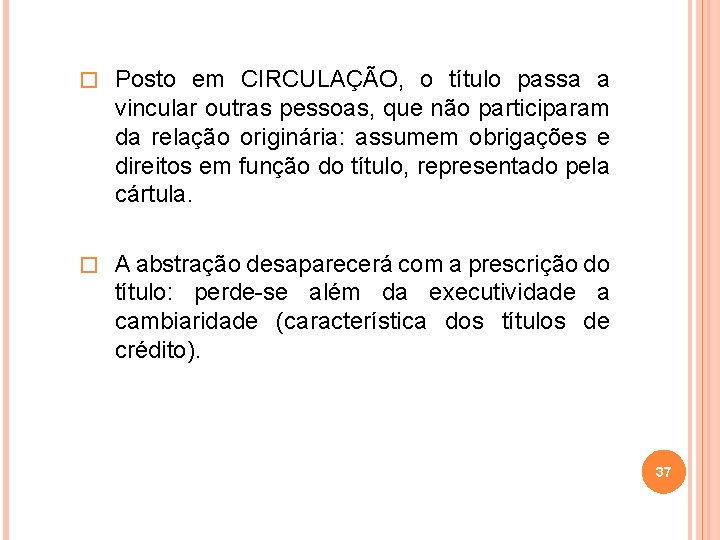 Posto em CIRCULAÇÃO, o título passa a vincular outras pessoas, que não participaram da relação originária: assumem obrigações e direitos em função do título, representado pela cártula.

A abstração desaparecerá com a prescrição do título: perde-se além da executividade a cambiaridade (característica dos títulos de crédito).

37